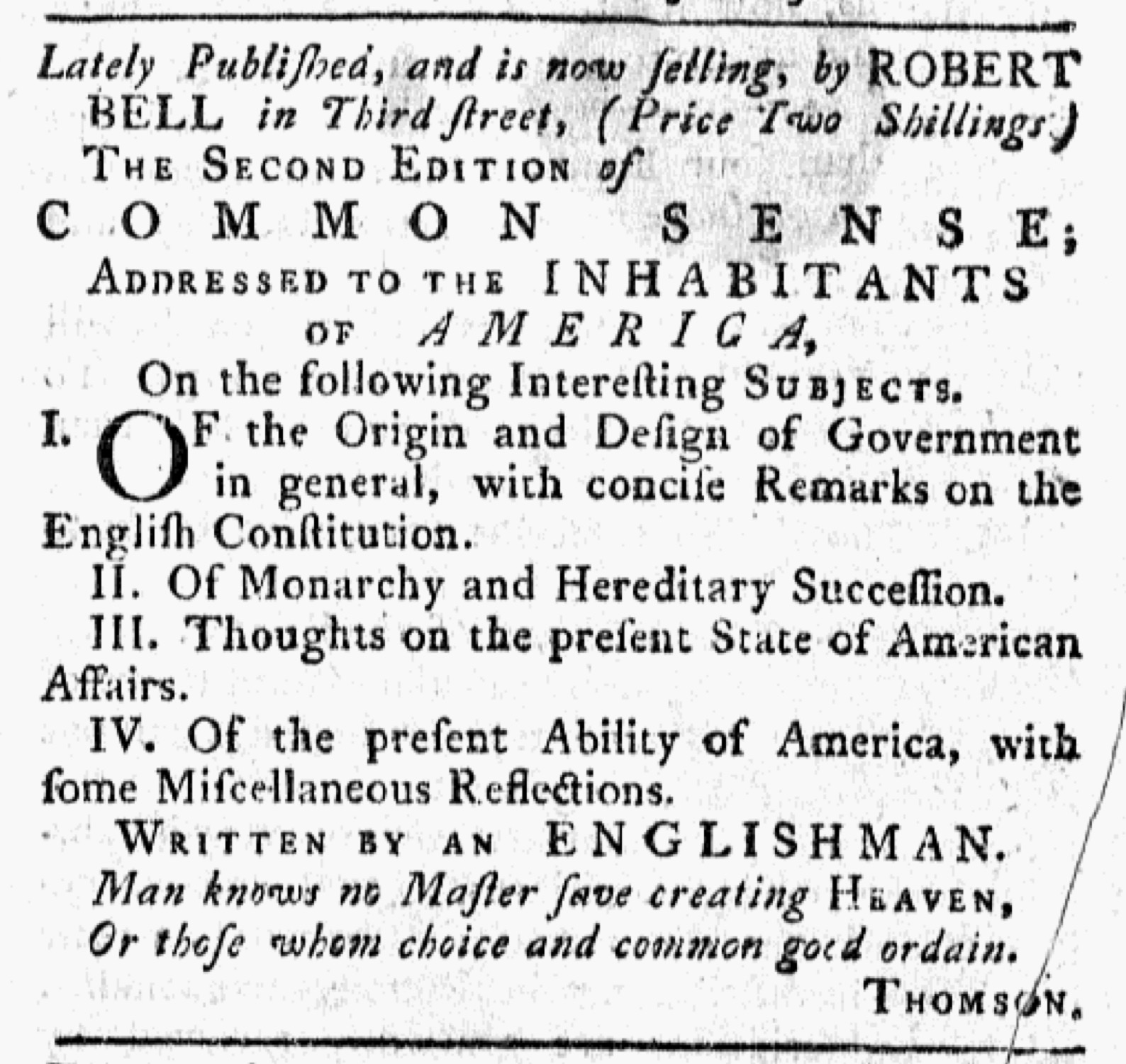 Lately Publiſhed, and is now ſelling, by ROBERT BELL in Third ſtreet, (Price Two Shillings)

THE SECOND EDITION of

COMMON SENSE;

ADDRESSED TO THE INHABITANTS OF AMERICA,

On the following Intereſting SUBJECTS.

I. OF the Origin and Deſign of Government in general, with conciſe Remarks on the Engliſh Conſtitution.

II. Of Monarchy and Hereditary Succeſſion.

III. Thoughts on the preſent State of American Affairs.

IV. Of the preſent Ability of America, with ſome Miſcellaneous Reflections.

WRITTEN BY AN ENGLISHMAN.

Man knows no Maſter ſave creating HEAVEN,
Or thoſe whom choice and common good ordain.

THOMSON.